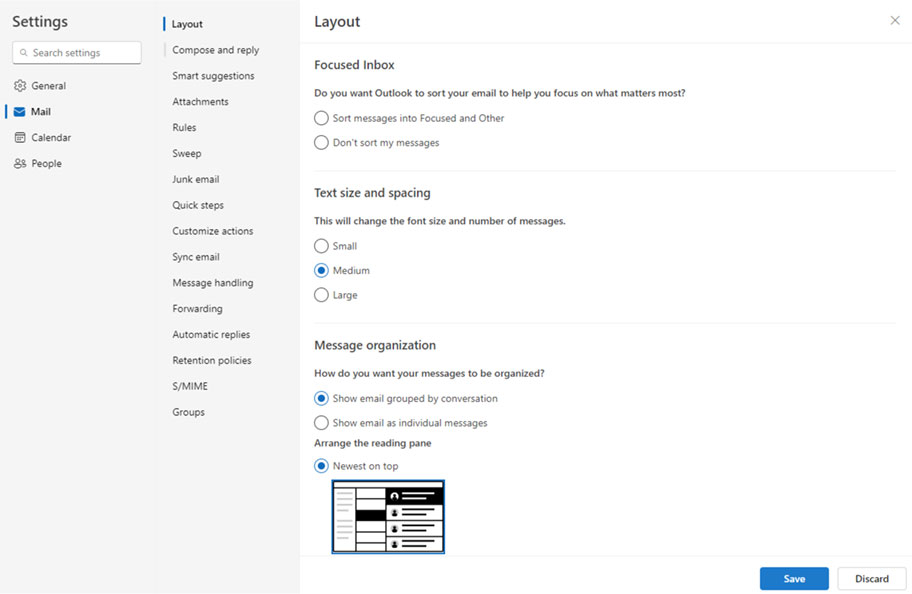 Settings

Search settings

General
Mail
Calendar
People

Layout
Compose and reply
Smart suggestions
Attachments
Rules
Sweep
Junk email
Quick steps
Customize actions
Sync email
Message handling
Forwarding
Automatic replies
Retention policies
S/MIME
Groups

Layout

Focused Inbox

Do you want Outlook to sort your email to help you focus on what matters most?

Sort messages into Focused and Other

Don't sort my messages

Text size and spacing

This will change the font size and number of messages.

Small

Medium

Large

Message organization

How do you want your messages to be organized?

Show email grouped by conversation

Show email as individual messages

Arrange the reading pane

Newest on top

Save

Discard